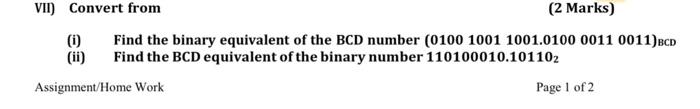 VII) Convert from (2 Marks)

(i) Find the binary equivalent of the BCD number $(0100\ 1001\ 1001.0100\ 0011\ 0011)_{BCD}$
(ii) Find the BCD equivalent of the binary number $110100010.10110_2$

Assignment/Home Work

Page 1 of 2